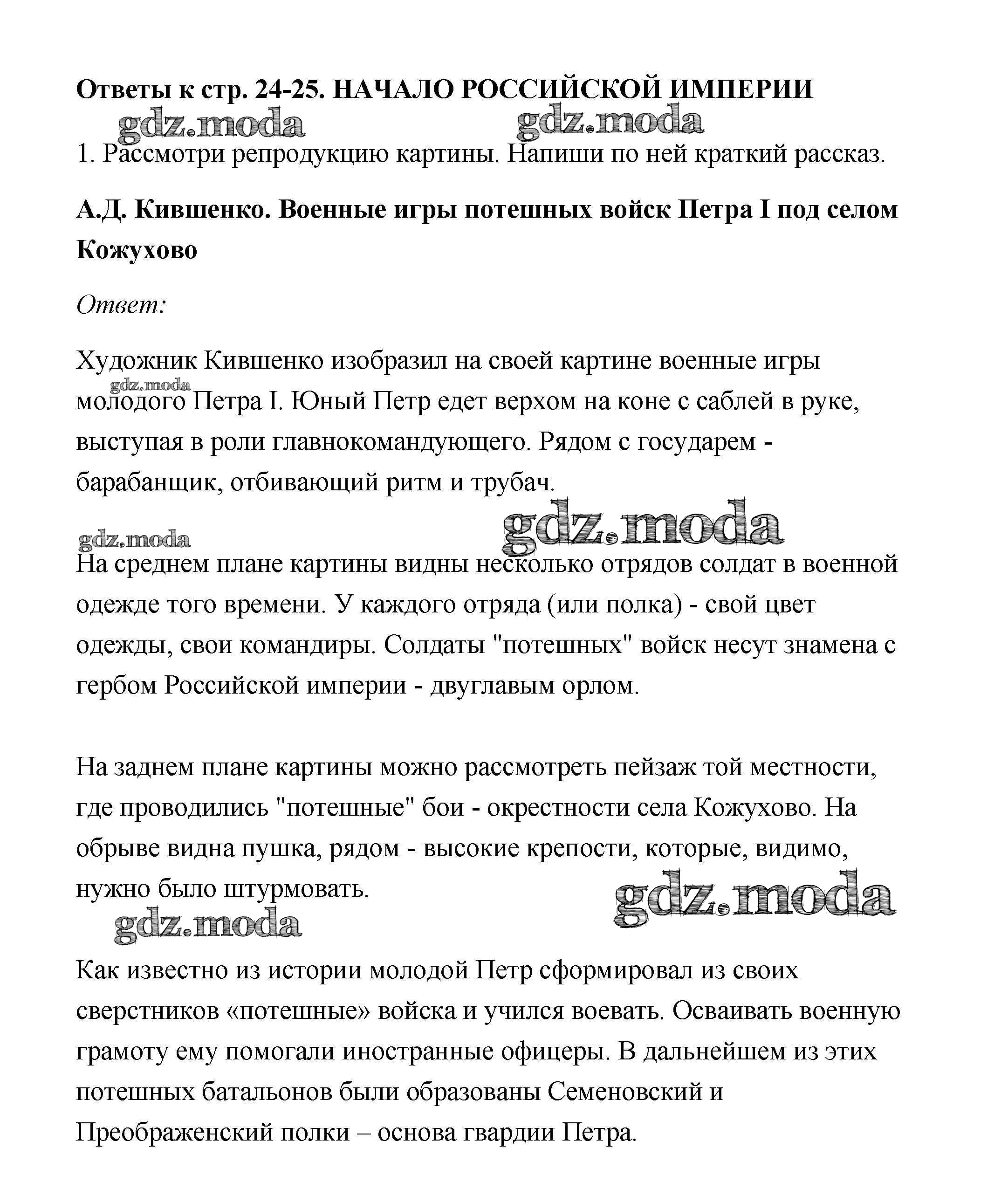 Ответы к стр. 24-25. НАЧАЛО РОССИЙСКОЙ ИМПЕРИИ

gdz.moda gdz.moda

1. Рассмотри репродукцию картины. Напиши по ней краткий рассказ.

А.Д. Кившенко. Военные игры потешных войск Петра I под селом Кожухово

Ответ:

Художник Кившенко изобразил на своей картине военные игры молодого Петра I. Юный Петр едет верхом на коне с саблей в руке, выступая в роли главнокомандующего. Рядом с государем - барабанщик, отбивающий ритм и трубач.

gdz.moda

gdz.moda gdz.moda

На среднем плане картины видны несколько отрядов солдат в военной одежде того времени. У каждого отряда (или полка) - свой цвет одежды, свои командиры. Солдаты "потешных" войск несут знамена с гербом Российской империи - двуглавым орлом.

На заднем плане картины можно рассмотреть пейзаж той местности, где проводились "потешные" бои - окрестности села Кожухово. На обрыве видна пушка, рядом - высокие крепости, которые, видимо, нужно было штурмовать.

gdz.moda gdz.moda

Как известно из истории молодой Петр сформировал из своих сверстников «потешные» войска и учился воевать. Осваивать военную грамоту ему помогали иностранные офицеры. В дальнейшем из этих потешных батальонов были образованы Семеновский и Преображенский полки – основа гвардии Петра.